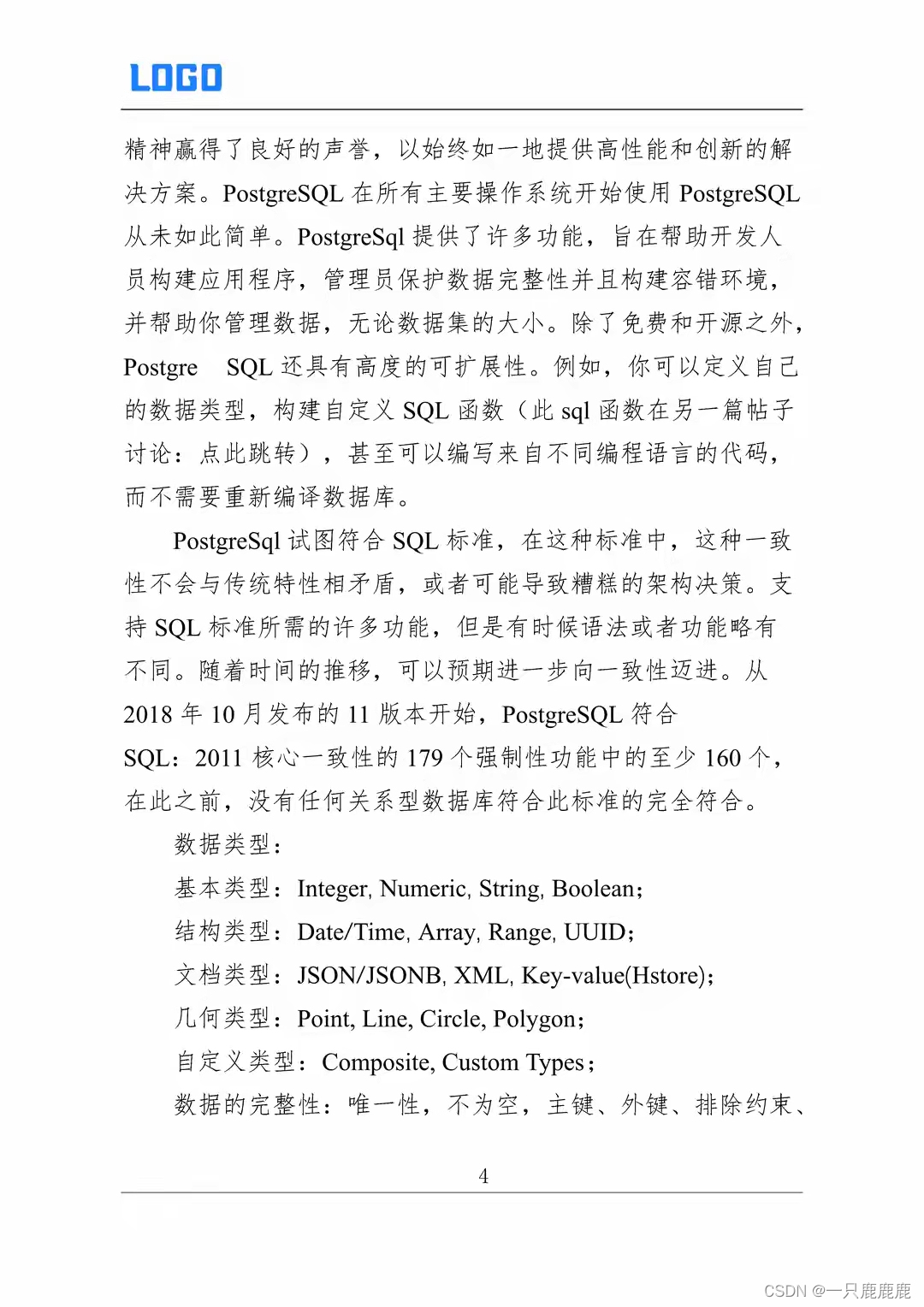 LOGO

精神赢得了良好的声誉，以始终如一地提供高性能和创新的解决方案。PostgreSQL 在所有主要操作系统开始使用 PostgreSQL 从未如此简单。PostgreSql 提供了许多功能，旨在帮助开发人员构建应用程序，管理员保护数据完整性并且构建容错环境，并帮助你管理数据，无论数据集的大小。除了免费和开源之外，Postgre SQL 还具有高度的可扩展性。例如，你可以定义自己的数据类型，构建自定义 SQL 函数（此 sql 函数在另一篇帖子讨论：点此跳转），甚至可以编写来自不同编程语言的代码，而不需要重新编译数据库。

PostgreSql 试图符合 SQL 标准，在这种标准中，这种一致性不会与传统特性相矛盾，或者可能导致糟糕的架构决策。支持 SQL 标准所需的许多功能，但是有时候语法或者功能略有不同。随着时间的推移，可以预期进一步向一致性迈进。从 2018 年 10 月发布的 11 版本开始，PostgreSQL 符合 SQL：2011 核心一致性的 179 个强制性功能中的至少 160 个，在此之前，没有任何关系型数据库符合此标准的完全符合。

数据类型：

基本类型：Integer, Numeric, String, Boolean；

结构类型：Date/Time, Array, Range, UUID；

文档类型：JSON/JSONB, XML, Key-value(Hstore)；

几何类型：Point, Line, Circle, Polygon；

自定义类型：Composite, Custom Types；

数据的完整性：唯一性，不为空，主键、外键、排除约束、

4

CSDN @一只鹿鹿鹿